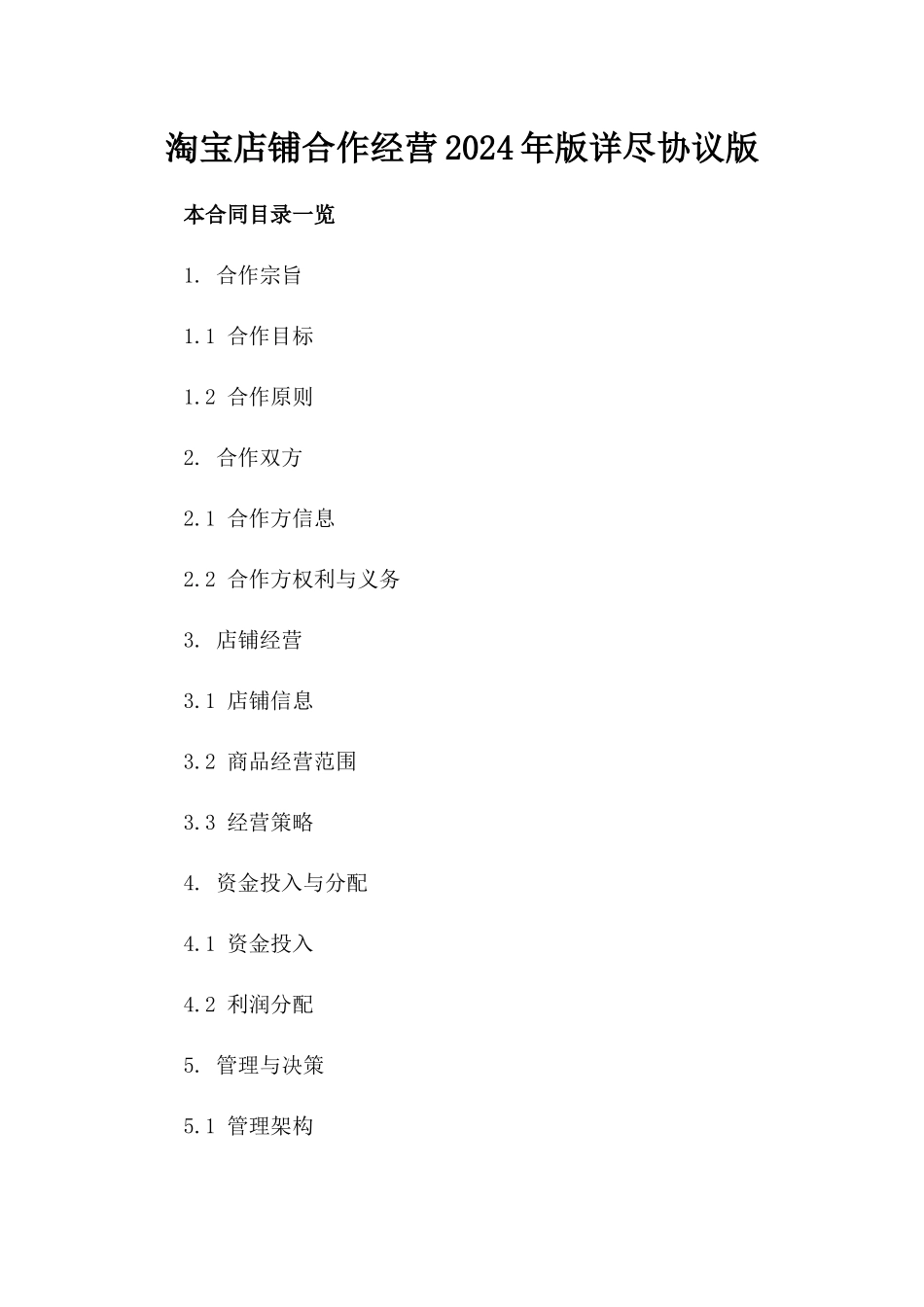 淘宝店铺合作经营2024年版详尽协议版

本合同目录一览

1. 合作宗旨

1.1 合作目标

1.2 合作原则

2. 合作双方

2.1 合作方信息

2.2 合作方权利与义务

3. 店铺经营

3.1 店铺信息

3.2 商品经营范围

3.3 经营策略

4. 资金投入与分配

4.1 资金投入

4.2 利润分配

5. 管理与决策

5.1 管理架构